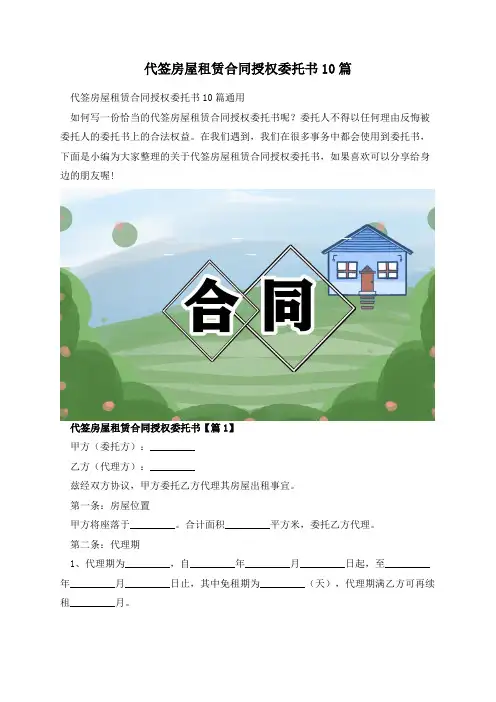 代签房屋租赁合同授权委托书10篇

代签房屋租赁合同授权委托书10篇通用

如何写一份恰当的代签房屋租赁合同授权委托书呢？委托人不得以任何理由反悔被委托人的委托书上的合法权益。在我们遇到，我们在很多事务中都会使用到委托书，下面是小编为大家整理的关于代签房屋租赁合同授权委托书，如果喜欢可以分享给身边的朋友喔！

合同

代签房屋租赁合同授权委托书【篇1】

甲方（委托方）：________

乙方（代理方）：________

兹经双方协议，甲方委托乙方代理其房屋出租事宜。

第一条：房屋位置

甲方将座落于________。合计面积________平方米，委托乙方代理。

第二条：代理期

1、代理期为________，自________年________月________日起，至________年________月________日止，其中免租期为________（天），代理期满乙方可再续租________月。